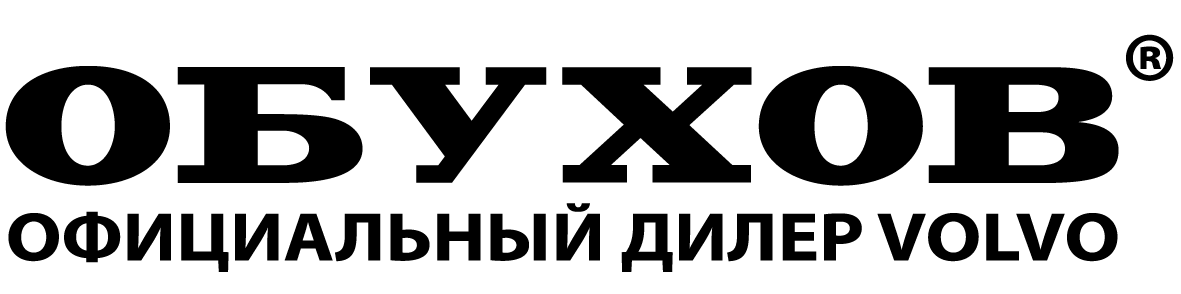 ОБУХОВ®
ОФИЦИАЛЬНЫЙ ДИЛЕР VOLVO